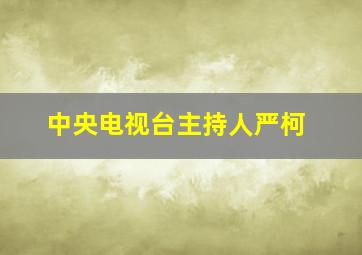 中央电视台主持人严柯